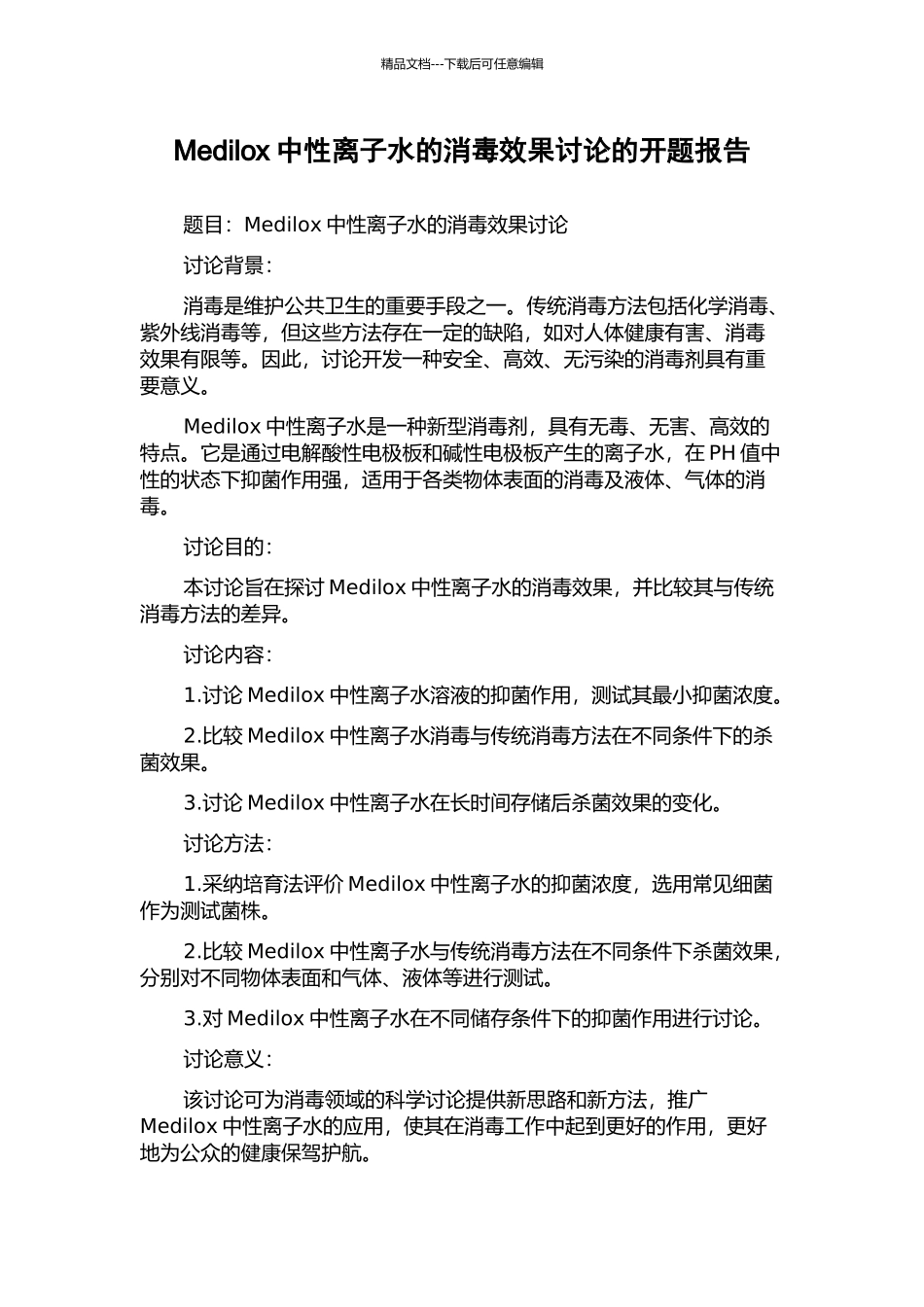 精品文档---下载后可任意编辑

Medilox 中性离子水的消毒效果讨论的开题报告

题目：Medilox 中性离子水的消毒效果讨论

讨论背景：

消毒是维护公共卫生的重要手段之一。传统消毒方法包括化学消毒、紫外线消毒等，但这些方法存在一定的缺陷，如对人体健康有害、消毒效果有限等。因此，讨论开发一种安全、高效、无污染的消毒剂具有重要意义。

Medilox 中性离子水是一种新型消毒剂，具有无毒、无害、高效的特点。它是通过电解酸性电极板和碱性电极板产生的离子水，在 PH 值中性的状态下抑菌作用强，适用于各类物体表面的消毒及液体、气体的消毒。

讨论目的：

本讨论旨在探讨 Medilox 中性离子水的消毒效果，并比较其与传统消毒方法的差异。

讨论内容：

1.讨论 Medilox 中性离子水溶液的抑菌作用，测试其最小抑菌浓度。

2.比较 Medilox 中性离子水消毒与传统消毒方法在不同条件下的杀菌效果。

3.讨论 Medilox 中性离子水在长时间存储后杀菌效果的变化。

讨论方法：

1.采纳培育法评价 Medilox 中性离子水的抑菌浓度，选用常见细菌作为测试菌株。

2.比较 Medilox 中性离子水与传统消毒方法在不同条件下杀菌效果，分别对不同物体表面和气体、液体等进行测试。

3.对 Medilox 中性离子水在不同储存条件下的抑菌作用进行讨论。

讨论意义：

该讨论可为消毒领域的科学讨论提供新思路和新方法，推广 Medilox 中性离子水的应用，使其在消毒工作中起到更好的作用，更好地为公众的健康保驾护航。